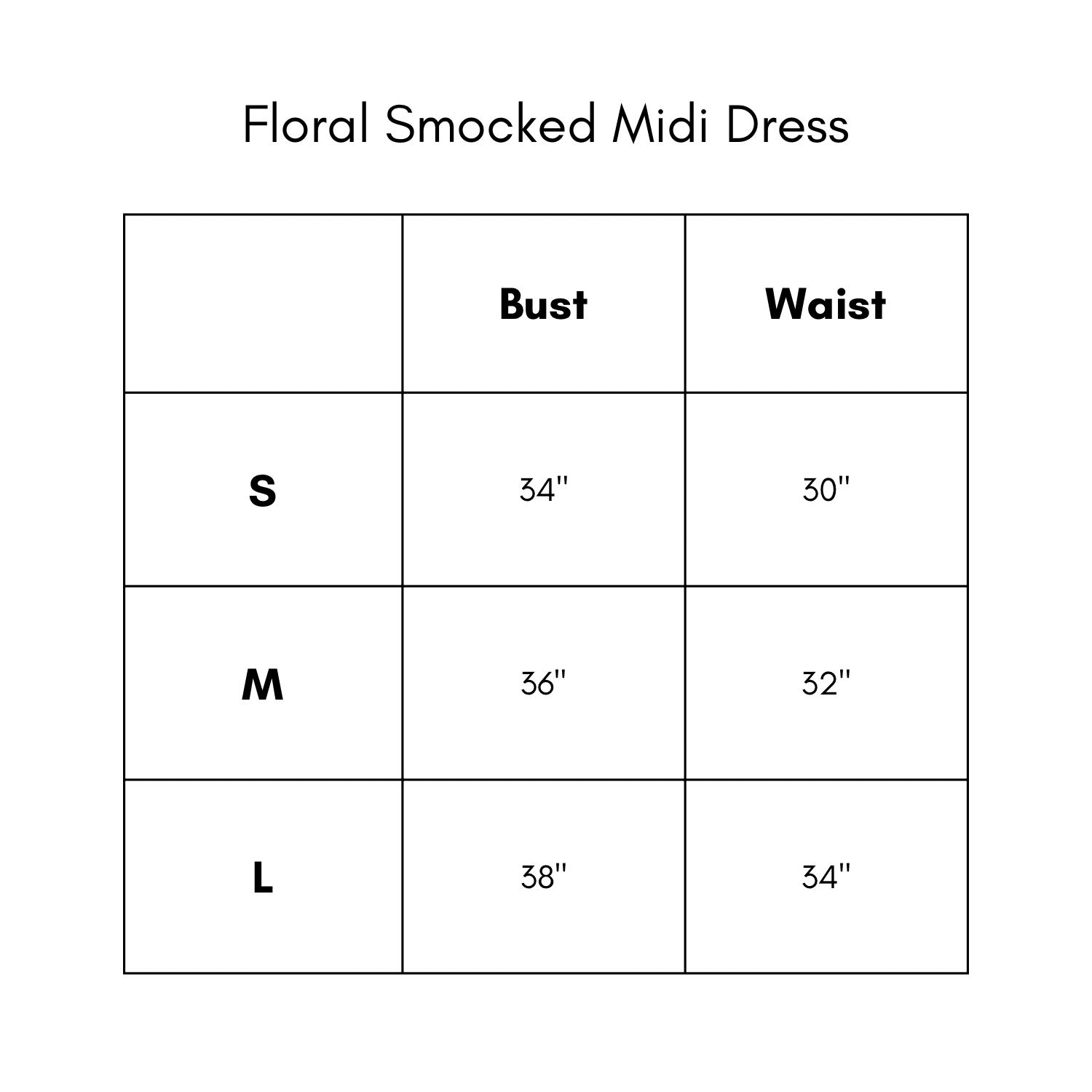 Floral Smocked Midi Dress

| | Bust | Waist |
|---|---|---|
| S | 34" | 30" |
| M | 36" | 32" |
| L | 38" | 34" |